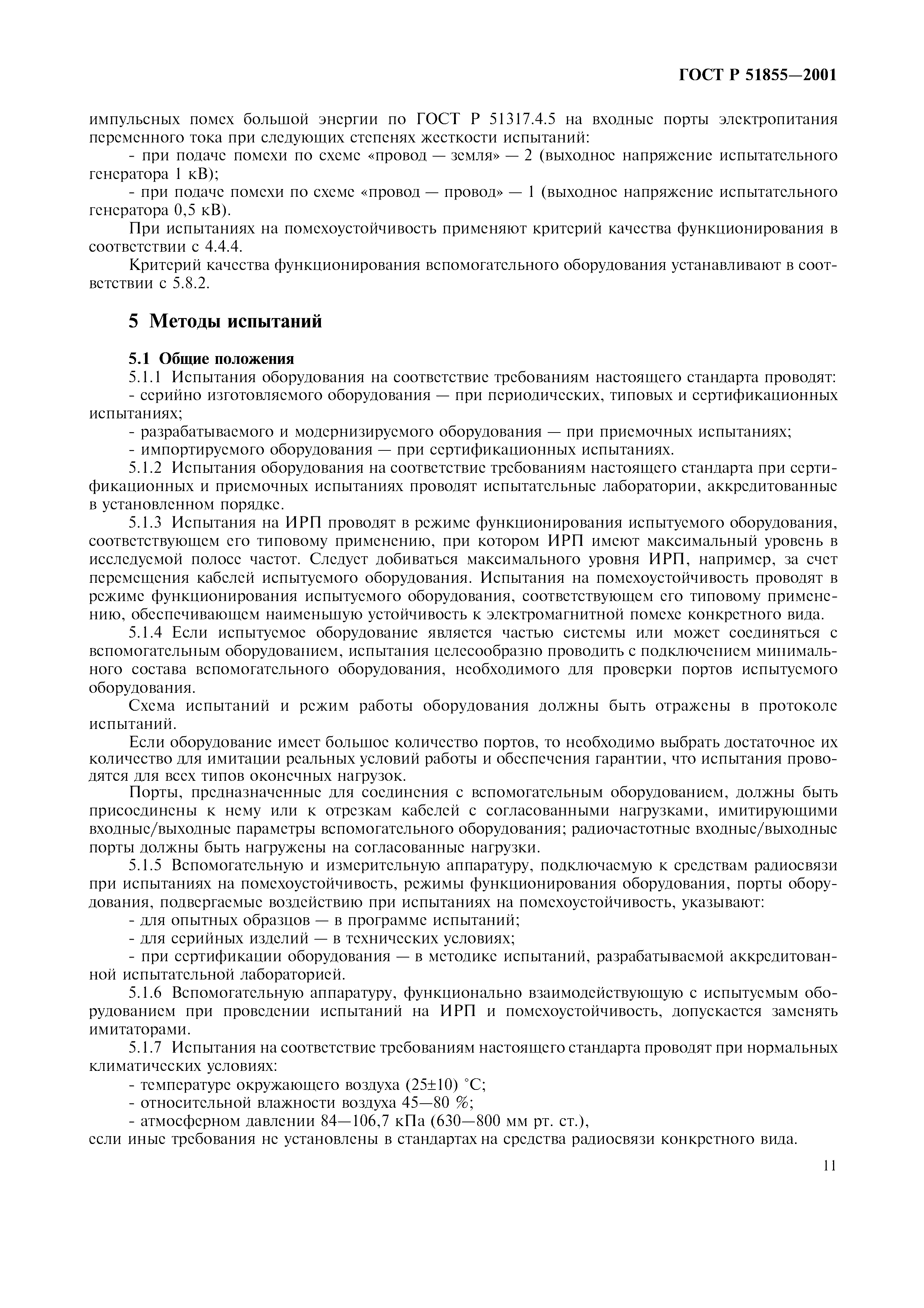 ГОСТ Р 51855—2001

импульсных помех большой энергии по ГОСТ Р 51317.4.5 на входные порты электропитания переменного тока при следующих степенях жесткости испытаний:

- при подаче помехи по схеме «провод — земля» — 2 (выходное напряжение испытательного генератора 1 кВ);

- при подаче помехи по схеме «провод — провод» — 1 (выходное напряжение испытательного генератора 0,5 кВ).

При испытаниях на помехоустойчивость применяют критерий качества функционирования в соответствии с 4.4.4.

Критерий качества функционирования вспомогательного оборудования устанавливают в соответствии с 5.8.2.

5 Методы испытаний

5.1 Общие положения

5.1.1 Испытания оборудования на соответствие требованиям настоящего стандарта проводят:

- серийно изготовляемого оборудования — при периодических, типовых и сертификационных испытаниях;

- разрабатываемого и модернизируемого оборудования — при приемочных испытаниях;

- импортируемого оборудования — при сертификационных испытаниях.

5.1.2 Испытания оборудования на соответствие требованиям настоящего стандарта при сертификационных и приемочных испытаниях проводят испытательные лаборатории, аккредитованные в установленном порядке.

5.1.3 Испытания на ИРП проводят в режиме функционирования испытуемого оборудования, соответствующем его типовому применению, при котором ИРП имеют максимальный уровень в исследуемой полосе частот. Следует добиваться максимального уровня ИРП, например, за счет перемещения кабелей испытуемого оборудования. Испытания на помехоустойчивость проводят в режиме функционирования испытуемого оборудования, соответствующем его типовому применению, обеспечивающем наименьшую устойчивость к электромагнитной помехе конкретного вида.

5.1.4 Если испытуемое оборудование является частью системы или может соединяться с вспомогательным оборудованием, испытания целесообразно проводить с подключением минимального состава вспомогательного оборудования, необходимого для проверки портов испытуемого оборудования.

Схема испытаний и режим работы оборудования должны быть отражены в протоколе испытаний.

Если оборудование имеет большое количество портов, то необходимо выбрать достаточное их количество для имитации реальных условий работы и обеспечения гарантии, что испытания проводятся для всех типов оконечных нагрузок.

Порты, предназначенные для соединения с вспомогательным оборудованием, должны быть присоединены к нему или к отрезкам кабелей с согласованными нагрузками, имитирующими входные/выходные параметры вспомогательного оборудования; радиочастотные входные/выходные порты должны быть нагружены на согласованные нагрузки.

5.1.5 Вспомогательную и измерительную аппаратуру, подключаемую к средствам радиосвязи при испытаниях на помехоустойчивость, режимы функционирования оборудования, порты оборудования, подвергаемые воздействию при испытаниях на помехоустойчивость, указывают:

- для опытных образцов — в программе испытаний;

- для серийных изделий — в технических условиях;

- при сертификации оборудования — в методике испытаний, разрабатываемой аккредитованной испытательной лабораторией.

5.1.6 Вспомогательную аппаратуру, функционально взаимодействующую с испытуемым оборудованием при проведении испытаний на ИРП и помехоустойчивость, допускается заменять имитаторами.

5.1.7 Испытания на соответствие требованиям настоящего стандарта проводят при нормальных климатических условиях:

- температуре окружающего воздуха (25±10) °С;

- относительной влажности воздуха 45—80 %;

- атмосферном давлении 84—106,7 кПа (630—800 мм рт. ст.),

если иные требования не установлены в стандартах на средства радиосвязи конкретного вида.

11